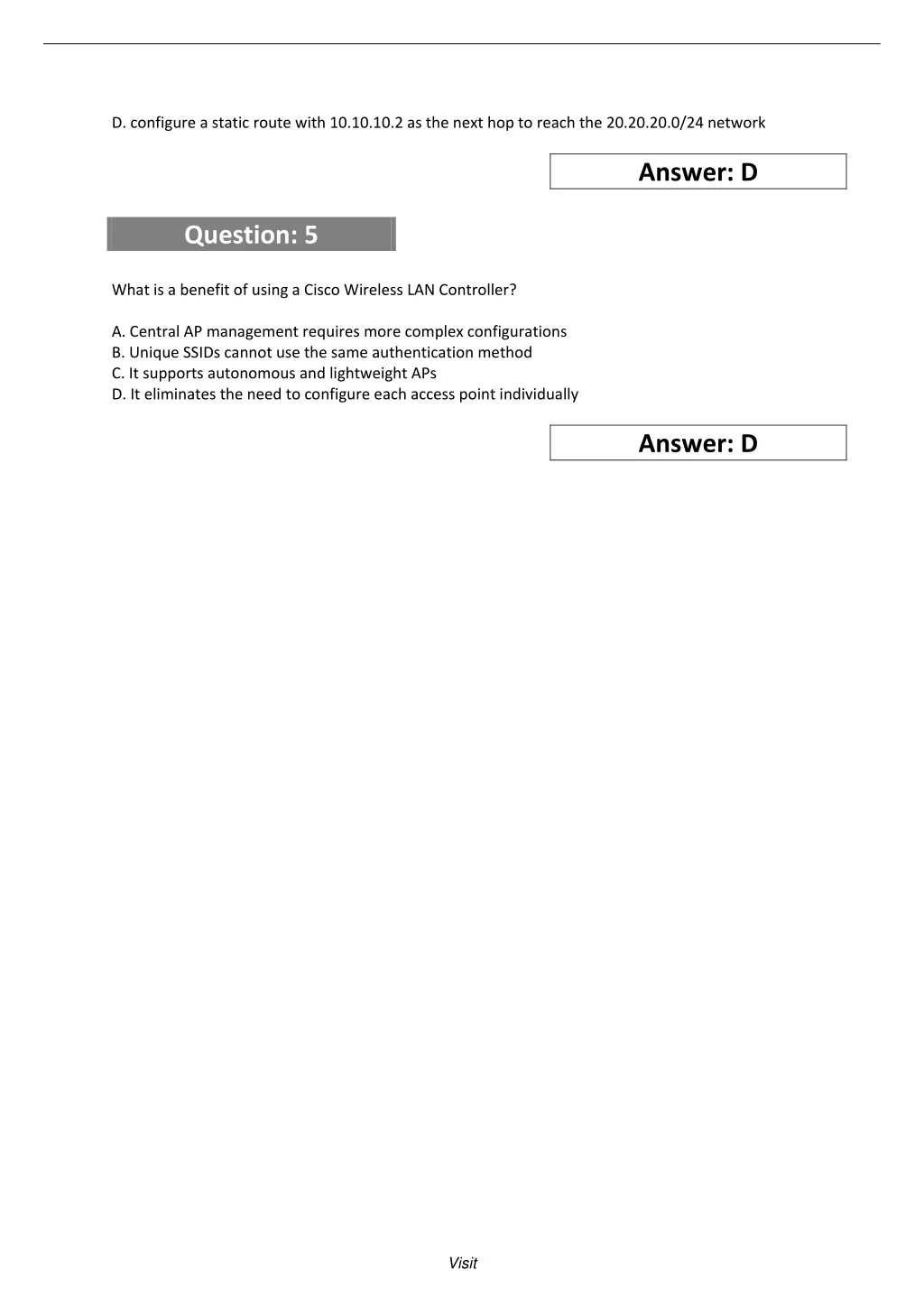 D. configure a static route with 10.10.10.2 as the next hop to reach the 20.20.20.0/24 network

Answer: D

Question: 5

What is a benefit of using a Cisco Wireless LAN Controller?

A. Central AP management requires more complex configurations
B. Unique SSIDs cannot use the same authentication method
C. It supports autonomous and lightweight APs
D. It eliminates the need to configure each access point individually

Answer: D

Visit